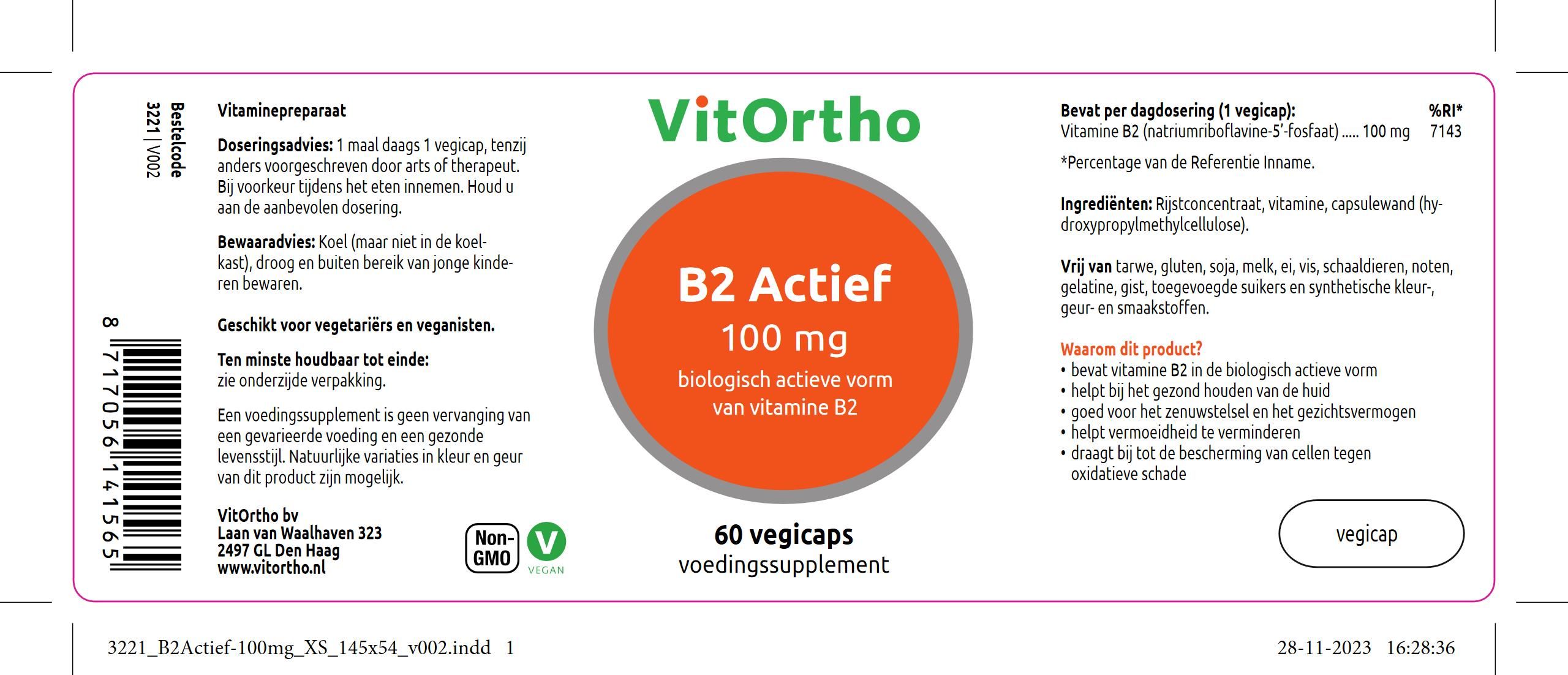 Bestelcode
3221 | V002

8 717056 141565

Vitaminepreparaat

Doseringsadvies: 1 maal daags 1 vegicap, tenzij anders voorgeschreven door arts of therapeut. Bij voorkeur tijdens het eten innemen. Houd u aan de aanbevolen dosering.

Bewaaradvies: Koel (maar niet in de koelkast), droog en buiten bereik van jonge kinderen bewaren.

Geschikt voor vegetariërs en veganisten.

Ten minste houdbaar tot einde:
zie onderzijde verpakking.

Een voedingssupplement is geen vervanging van een gevarieerde voeding en een gezonde levensstijl. Natuurlijke variaties in kleur en geur van dit product zijn mogelijk.

VitOrtho bv
Laan van Waalhaven 323
2497 GL Den Haag
www.vitortho.nl

Non-GMO

V
VEGAN

VitOrtho

B2 Actief
100 mg
biologisch actieve vorm van vitamine B2

60 vegicaps
voedingssupplement

Bevat per dagdosering (1 vegicap): %RI*
Vitamine B2 (natriumriboflavine-5'-fosfaat) 100 mg 7143

*Percentage van de Referentie Inname.

Ingrediënten: Rijstconcentraat, vitamine, capsulewand (hydroxypropylmethylcellulose).

Vrij van tarwe, gluten, soja, melk, ei, vis, schaaldieren, noten, gelatine, gist, toegevoegde suikers en synthetische kleur-, geur- en smaakstoffen.

Waarom dit product?
• bevat vitamine B2 in de biologisch actieve vorm
• helpt bij het gezond houden van de huid
• goed voor het zenuwstelsel en het gezichtsvermogen
• helpt vermoeidheid te verminderen
• draagt bij tot de bescherming van cellen tegen oxidatieve schade

vegicap

3221_B2Actief-100mg_XS_145x54_v002.indd 1

28-11-2023 16:28:36